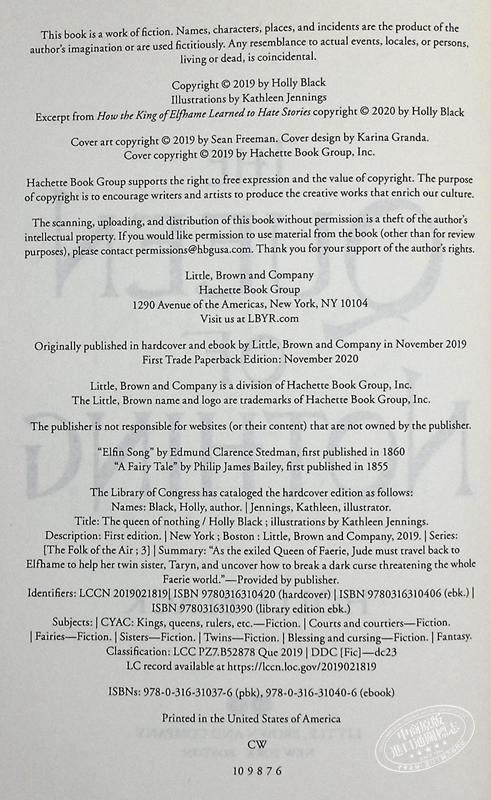 This book is a work of fiction. Names, characters, places, and incidents are the product of the author's imagination or are used fictitiously. Any resemblance to actual events, locales, or persons, living or dead, is coincidental.

Copyright © 2019 by Holly Black
Illustrations by Kathleen Jennings
Excerpt from How the King of Elfhame Learned to Hate Stories copyright © 2020 by Holly Black

Cover art copyright © 2019 by Sean Freeman. Cover design by Karina Granda.
Cover copyright © 2019 by Hachette Book Group, Inc.

Hachette Book Group supports the right to free expression and the value of copyright. The purpose of copyright is to encourage writers and artists to produce the creative works that enrich our culture.

The scanning, uploading, and distribution of this book without permission is a theft of the author's intellectual property. If you would like permission to use material from the book (other than for review purposes), please contact permissions@hbgusa.com. Thank you for your support of the author's rights.

Little, Brown and Company
Hachette Book Group
1290 Avenue of the Americas, New York, NY 10104
Visit us at LBYR.com

Originally published in hardcover and ebook by Little, Brown and Company in November 2019
First Trade Paperback Edition: November 2020

Little, Brown and Company is a division of Hachette Book Group, Inc.
The Little, Brown name and logo are trademarks of Hachette Book Group, Inc.

The publisher is not responsible for websites (or their content) that are not owned by the publisher.

"Elfin Song" by Edmund Clarence Stedman, first published in 1860
"A Fairy Tale" by Philip James Bailey, first published in 1855

The Library of Congress has cataloged the hardcover edition as follows:
Names: Black, Holly, author. | Jennings, Kathleen, illustrator.
Title: The queen of nothing / Holly Black ; illustrations by Kathleen Jennings.
Description: First edition. | New York ; Boston : Little, Brown and Company, 2019. | Series: [The Folk of the Air ; 3] | Summary: "As the exiled Queen of Faerie, Jude must travel back to Elfhame to help her twin sister, Taryn, and uncover how to break a dark curse threatening the whole Faerie world."—Provided by publisher.
Identifiers: LCCN 2019021819| ISBN 9780316310420 (hardcover) | ISBN 9780316310406 (ebk.) | ISBN 9780316310390 (library edition ebk.)
Subjects: | CYAC: Kings, queens, rulers, etc.—Fiction. | Courts and courtiers—Fiction. | Fairies—Fiction. | Sisters—Fiction. | Twins—Fiction. | Blessing and cursing—Fiction. | Fantasy.
Classification: LCC PZ7.B52878 Que 2019 | DDC [Fic]—dc23
LC record available at https://lccn.loc.gov/2019021819

ISBNs: 978-0-316-31037-6 (pbk), 978-0-316-31040-6 (ebook)

Printed in the United States of America

CW

10 9 8 7 6